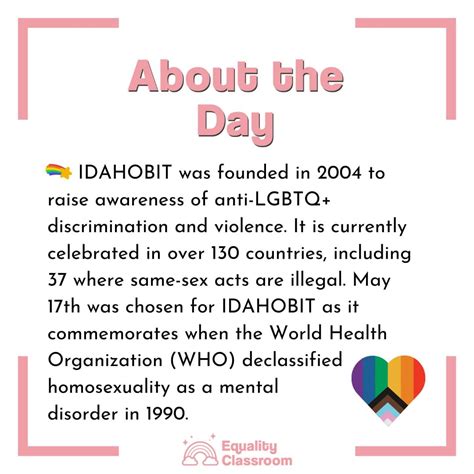 About the Day

IDAHOBIT was founded in 2004 to raise awareness of anti-LGBTQ+ discrimination and violence. It is currently celebrated in over 130 countries, including 37 where same-sex acts are illegal. May 17th was chosen for IDAHOBIT as it commemorates when the World Health Organization (WHO) declassified homosexuality as a mental disorder in 1990.

Equality Classroom